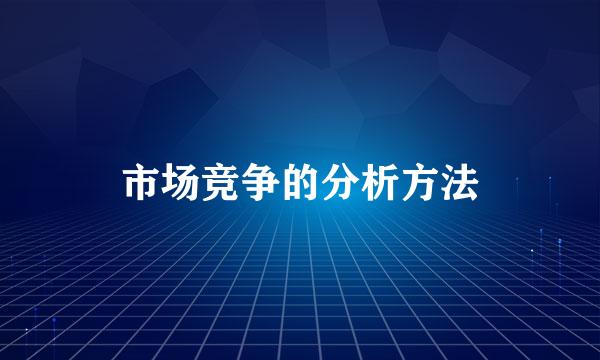 市场竞争的分析方法